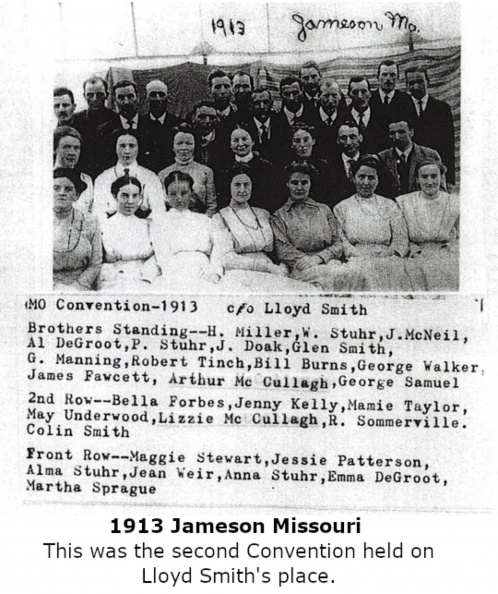 1913 Jameson Mo.

MO Convention-1913 c/o Lloyd Smith

Brothers Standing--H. Miller,W. Stuhr,J.McNeil, Al DeGroot,P. Stuhr,J. Doak,Glen Smith, G. Manning,Robert Tinch,Bill Burns,George Walker, James Fawcett, Arthur Mc Cullagh,George Samuel

2nd Row--Bella Forbes,Jenny Kelly,Mamie Taylor, May Underwood,Lizzie Mc Cullagh,R. Sommerville. Colin Smith

Front Row--Maggie Stewart,Jessie Patterson, Alma Stuhr,Jean Weir,Anna Stuhr,Emma DeGroot, Martha Sprague

1913 Jameson Missouri

This was the second Convention held on Lloyd Smith's place.